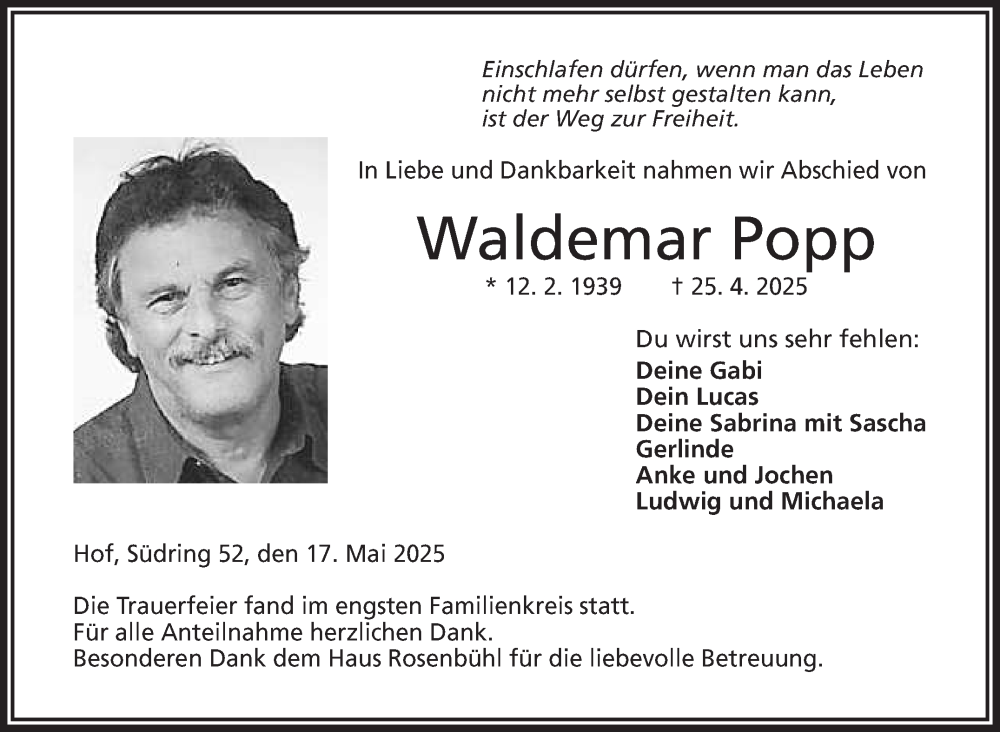 Einschlafen dürfen, wenn man das Leben
nicht mehr selbst gestalten kann,
ist der Weg zur Freiheit.

In Liebe und Dankbarkeit nahmen wir Abschied von

Waldemar Popp

* 12. 2. 1939 † 25. 4. 2025

Du wirst uns sehr fehlen:
Deine Gabi
Dein Lucas
Deine Sabrina mit Sascha
Gerlinde
Anke und Jochen
Ludwig und Michaela

Hof, Südring 52, den 17. Mai 2025

Die Trauerfeier fand im engsten Familienkreis statt.
Für alle Anteilnahme herzlichen Dank.
Besonderen Dank dem Haus Rosenbühl für die liebevolle Betreuung.